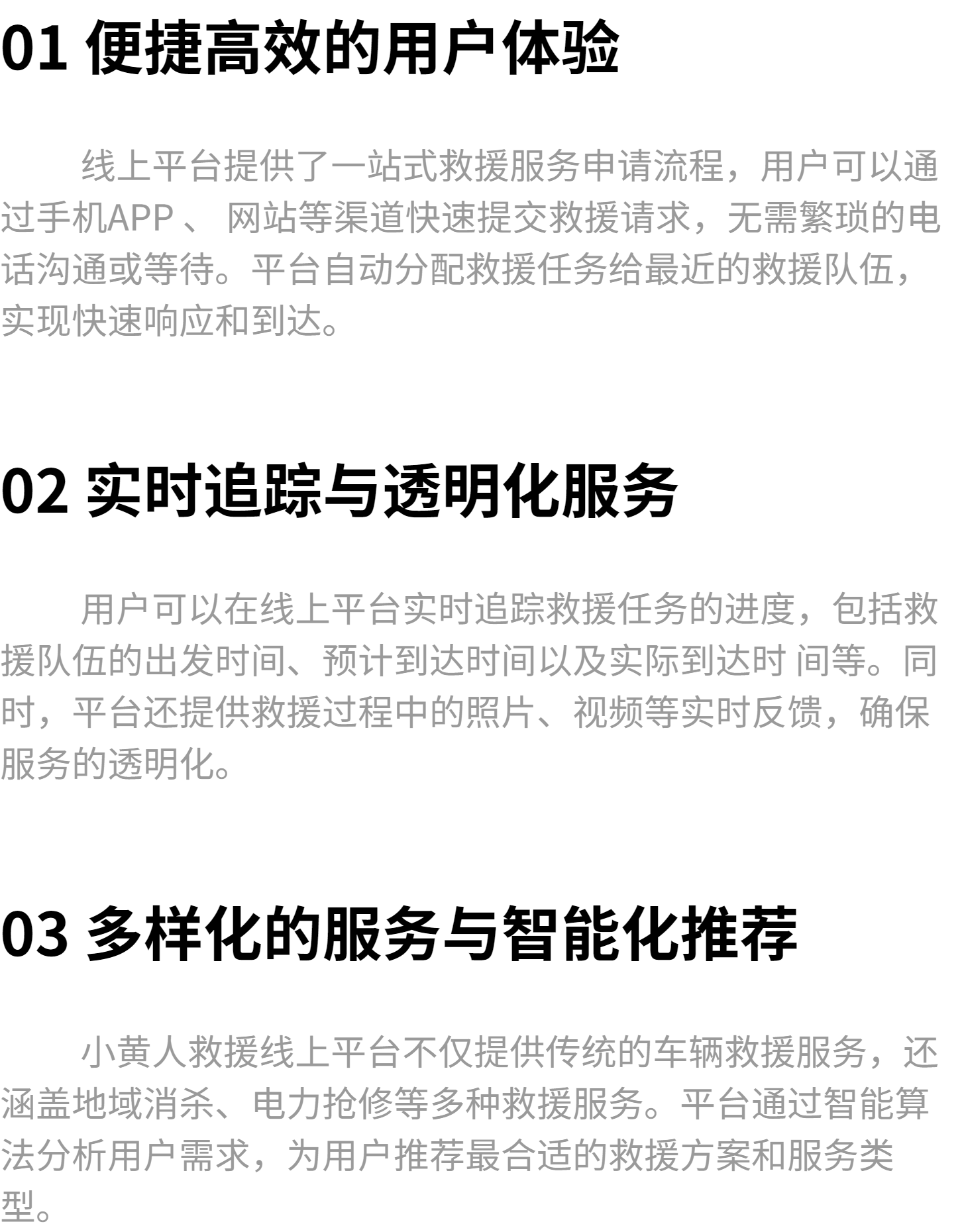 01 便捷高效的用户体验

线上平台提供了一站式救援服务申请流程，用户可以通过手机APP 、 网站等渠道快速提交救援请求，无需繁琐的电话沟通或等待。平台自动分配救援任务给最近的救援队伍，实现快速响应和到达。

02 实时追踪与透明化服务

用户可以在线上平台实时追踪救援任务的进度，包括救援队伍的出发时间、预计到达时间以及实际到达时 间等。同时，平台还提供救援过程中的照片、视频等实时反馈，确保服务的透明化。

03 多样化的服务与智能化推荐

小黄人救援线上平台不仅提供传统的车辆救援服务，还涵盖地域消杀、电力抢修等多种救援服务。平台通过智能算法分析用户需求，为用户推荐最合适的救援方案和服务类型。